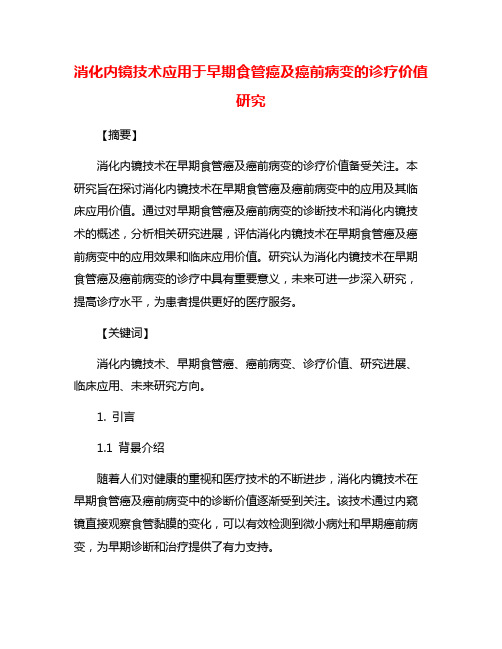 消化内镜技术应用于早期食管癌及癌前病变的诊疗价值研究

【摘要】

消化内镜技术在早期食管癌及癌前病变的诊疗价值备受关注。本研究旨在探讨消化内镜技术在早期食管癌及癌前病变中的应用及其临床应用价值。通过对早期食管癌及癌前病变的诊断技术和消化内镜技术的概述，分析相关研究进展，评估消化内镜技术在早期食管癌及癌前病变中的应用效果和临床应用价值。研究认为消化内镜技术在早期食管癌及癌前病变的诊疗中具有重要意义，未来可进一步深入研究，提高诊疗水平，为患者提供更好的医疗服务。

【关键词】

消化内镜技术、早期食管癌、癌前病变、诊疗价值、研究进展、临床应用、未来研究方向。

1. 引言

1.1 背景介绍

随着人们对健康的重视和医疗技术的不断进步，消化内镜技术在早期食管癌及癌前病变中的诊断价值逐渐受到关注。该技术通过内窥镜直接观察食管黏膜的变化，可以有效检测到微小病灶和早期癌前病变，为早期诊断和治疗提供了有力支持。